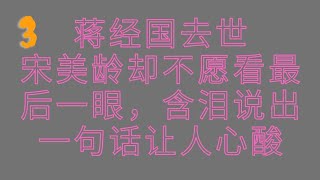 3 蒋经国去世
宋美龄却不愿看最后一眼，含泪说出一句话让人心酸